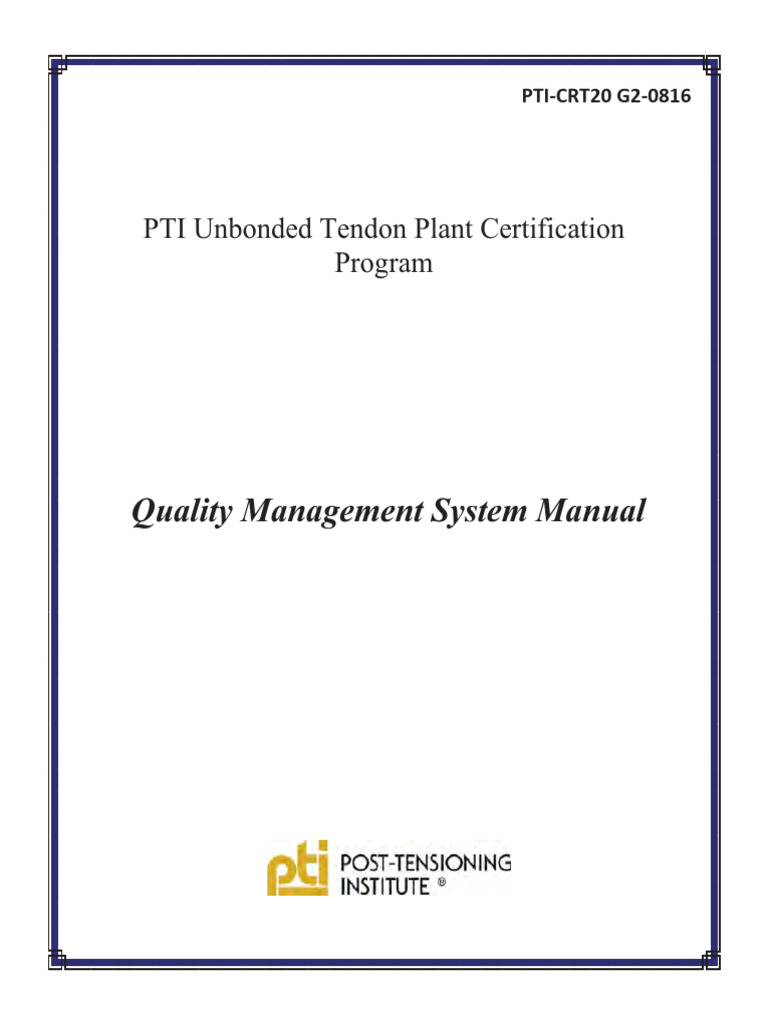 PTI-CRT20 G2-0816

PTI Unbonded Tendon Plant Certification Program

Quality Management System Manual

pti POST-TENSIONING INSTITUTE ®